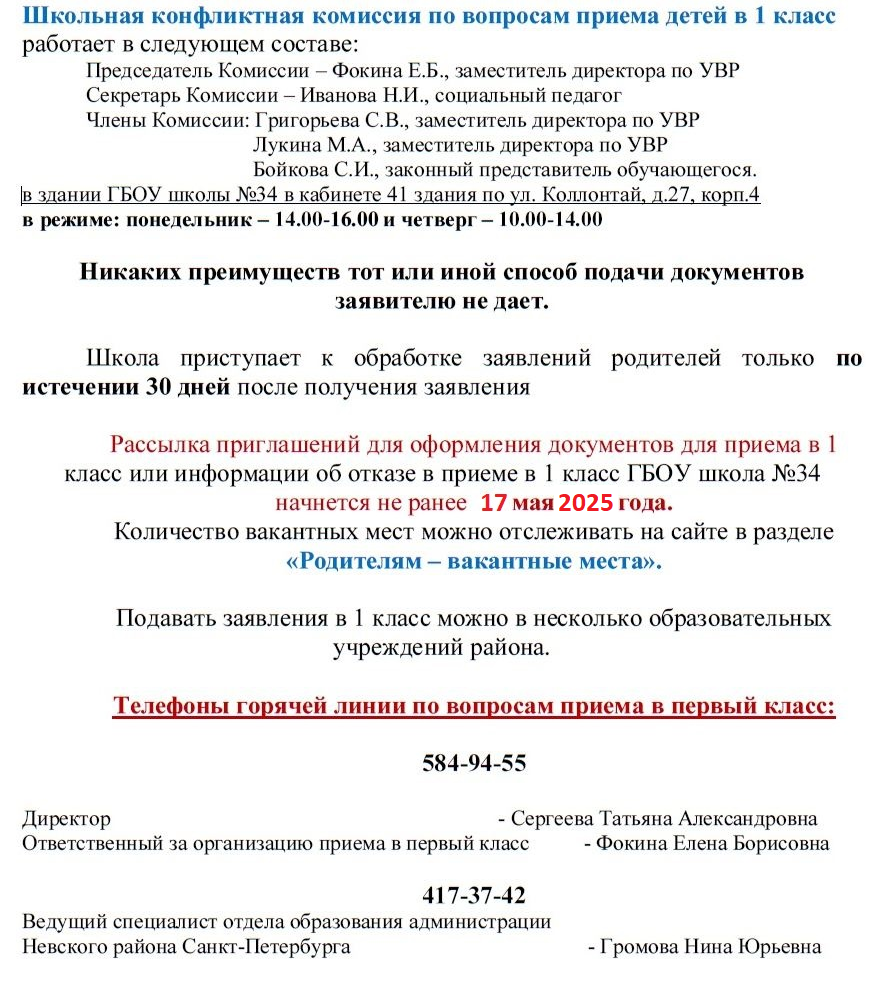 Школьная конфликтная комиссия по вопросам приема детей в 1 класс работает в следующем составе:

Председатель Комиссии – Фокина Е.Б., заместитель директора по УВР
Секретарь Комиссии – Иванова Н.И., социальный педагог
Члены Комиссии: Григорьева С.В., заместитель директора по УВР
Лукина М.А., заместитель директора по УВР
Бойкова С.И., законный представитель обучающегося.
в здании ГБОУ школы №34 в кабинете 41 здания по ул. Коллонтай, д.27, корп.4
в режиме: понедельник – 14.00-16.00 и четверг – 10.00-14.00

Никаких преимуществ тот или иной способ подачи документов заявителю не дает.

Школа приступает к обработке заявлений родителей только по истечении 30 дней после получения заявления

Рассылка приглашений для оформления документов для приема в 1 класс или информации об отказе в приеме в 1 класс ГБОУ школа №34 начнется не ранее 17 мая 2025 года.
Количество вакантных мест можно отслеживать на сайте в разделе «Родителям – вакантные места».

Подавать заявления в 1 класс можно в несколько образовательных учреждений района.

Телефоны горячей линии по вопросам приема в первый класс:

584-94-55

Директор - Сергеева Татьяна Александровна
Ответственный за организацию приема в первый класс - Фокина Елена Борисовна

417-37-42
Ведущий специалист отдела образования администрации Невского района Санкт-Петербурга - Громова Нина Юрьевна